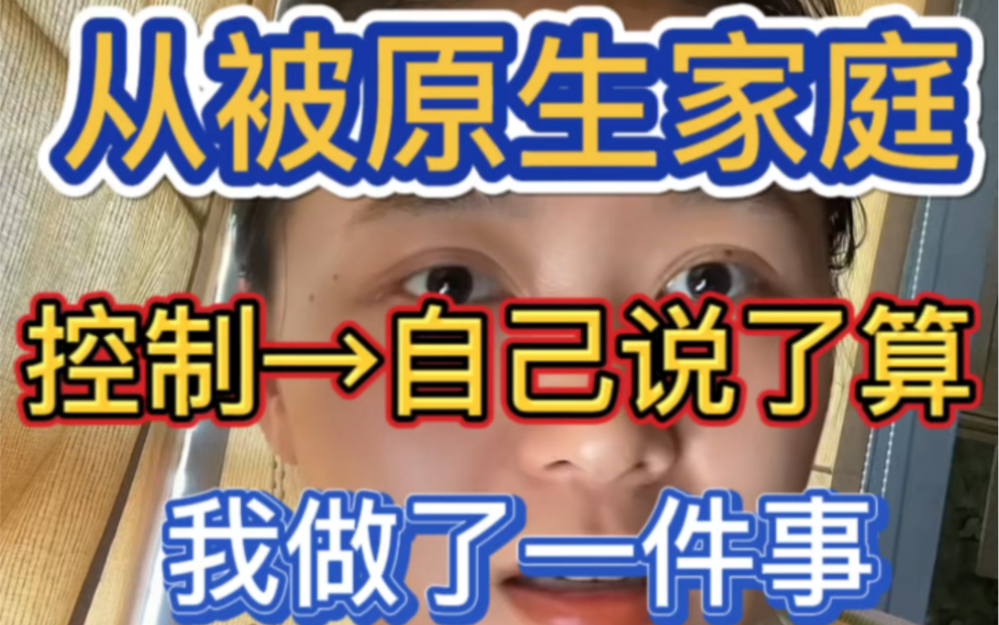 从被原生家庭

控制→自己说了算

我做了一件事